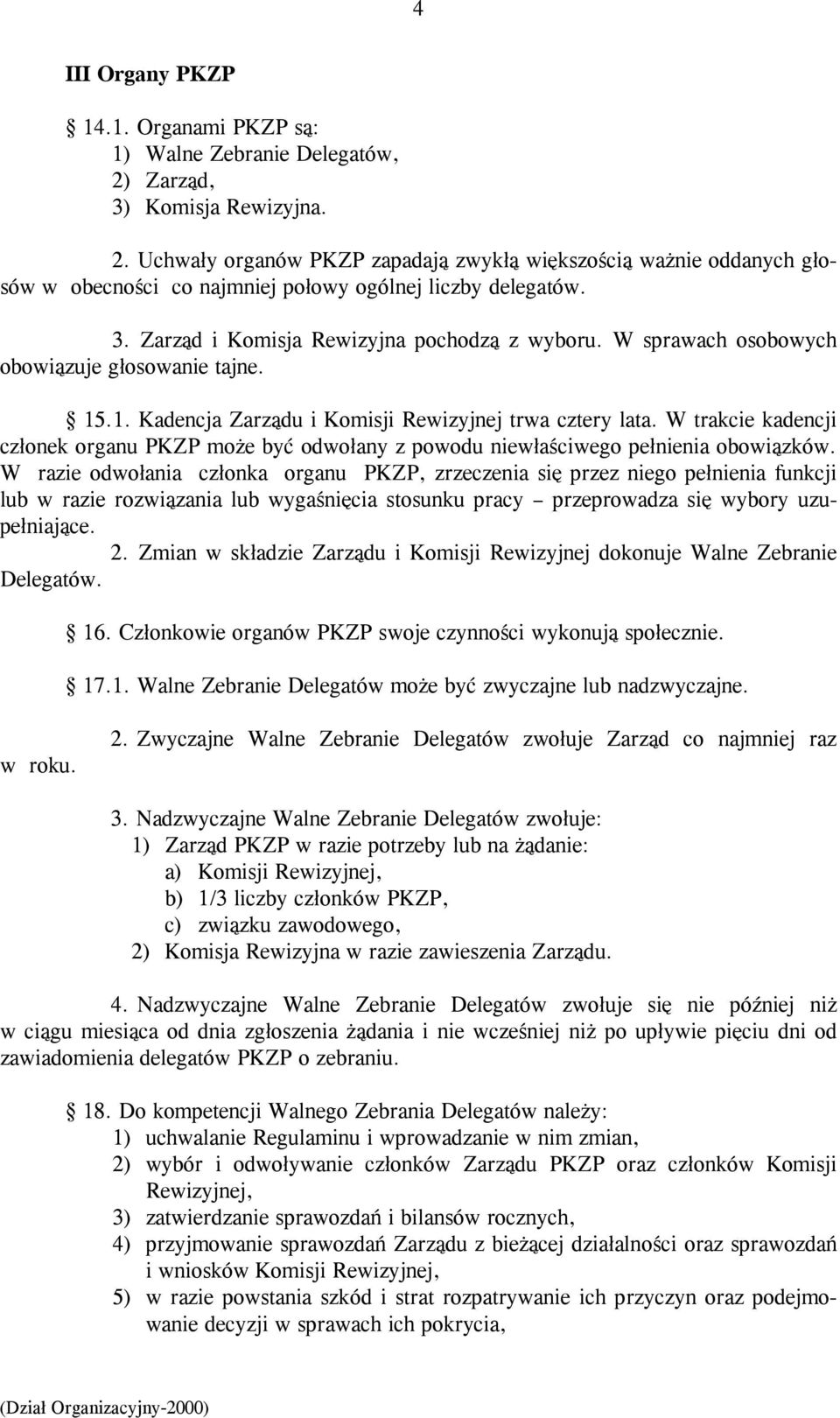 4

III Organy PKZP

§ 14.1. Organami PKZP są:
1) Walne Zebranie Delegatów,
2) Zarząd,
3) Komisja Rewizyjna.

2. Uchwały organów PKZP zapadają zwykłą większością ważnie oddanych głosów w obecności co najmniej połowy ogólnej liczby delegatów.

3. Zarząd i Komisja Rewizyjna pochodzą z wyboru. W sprawach osobowych obowiązuje głosowanie tajne.

§ 15.1. Kadencja Zarządu i Komisji Rewizyjnej trwa cztery lata. W trakcie kadencji członek organu PKZP może być odwołany z powodu niewłaściwego pełnienia obowiązków. W razie odwołania członka organu PKZP, zrzeczenia się przez niego pełnienia funkcji lub w razie rozwiązania lub wygaśnięcia stosunku pracy – przeprowadza się wybory uzupełniające.

2. Zmian w składzie Zarządu i Komisji Rewizyjnej dokonuje Walne Zebranie Delegatów.

§ 16. Członkowie organów PKZP swoje czynności wykonują społecznie.

§ 17.1. Walne Zebranie Delegatów może być zwyczajne lub nadzwyczajne.

2. Zwyczajne Walne Zebranie Delegatów zwołuje Zarząd co najmniej raz w roku.

3. Nadzwyczajne Walne Zebranie Delegatów zwołuje:
1) Zarząd PKZP w razie potrzeby lub na żądanie:
a) Komisji Rewizyjnej,
b) 1/3 liczby członków PKZP,
c) związku zawodowego,
2) Komisja Rewizyjna w razie zawieszenia Zarządu.

4. Nadzwyczajne Walne Zebranie Delegatów zwołuje się nie później niż w ciągu miesiąca od dnia zgłoszenia żądania i nie wcześniej niż po upływie pięciu dni od zawiadomienia delegatów PKZP o zebraniu.

§ 18. Do kompetencji Walnego Zebrania Delegatów należy:
1) uchwalanie Regulaminu i wprowadzanie w nim zmian,
2) wybór i odwoływanie członków Zarządu PKZP oraz członków Komisji Rewizyjnej,
3) zatwierdzanie sprawozdań i bilansów rocznych,
4) przyjmowanie sprawozdań Zarządu z bieżącej działalności oraz sprawozdań i wniosków Komisji Rewizyjnej,
5) w razie powstania szkód i strat rozpatrywanie ich przyczyn oraz podejmowanie decyzji w sprawach ich pokrycia,

(Dział Organizacyjny-2000)